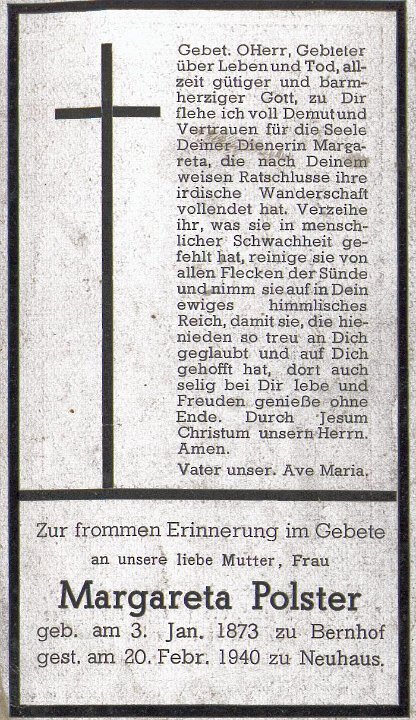 Gebet. OHerr, Gebieter über Leben und Tod, allzeit gütiger und barmherziger Gott, zu Dir flehe ich voll Demut und Vertrauen für die Seele Deiner Dienerin Margareta, die nach Deinem weisen Ratschlusse ihre irdische Wanderschaft vollendet hat. Verzeihe ihr, was sie in menschlicher Schwachheit gefehlt hat, reinige sie von allen Flecken der Sünde und nimm sie auf in Dein ewiges himmlisches Reich, damit sie, die hienieden so treu an Dich geglaubt und auf Dich gehofft hat, dort auch selig bei Dir lebe und Freuden genieße ohne Ende. Durch Jesum Christum unsern Herrn. Amen.

Vater unser. Ave Maria.

Zur frommen Erinnerung im Gebete

an unsere liebe Mutter, Frau

Margareta Polster

geb. am 3. Jan. 1873 zu Bernhof

gest. am 20. Febr. 1940 zu Neuhaus.